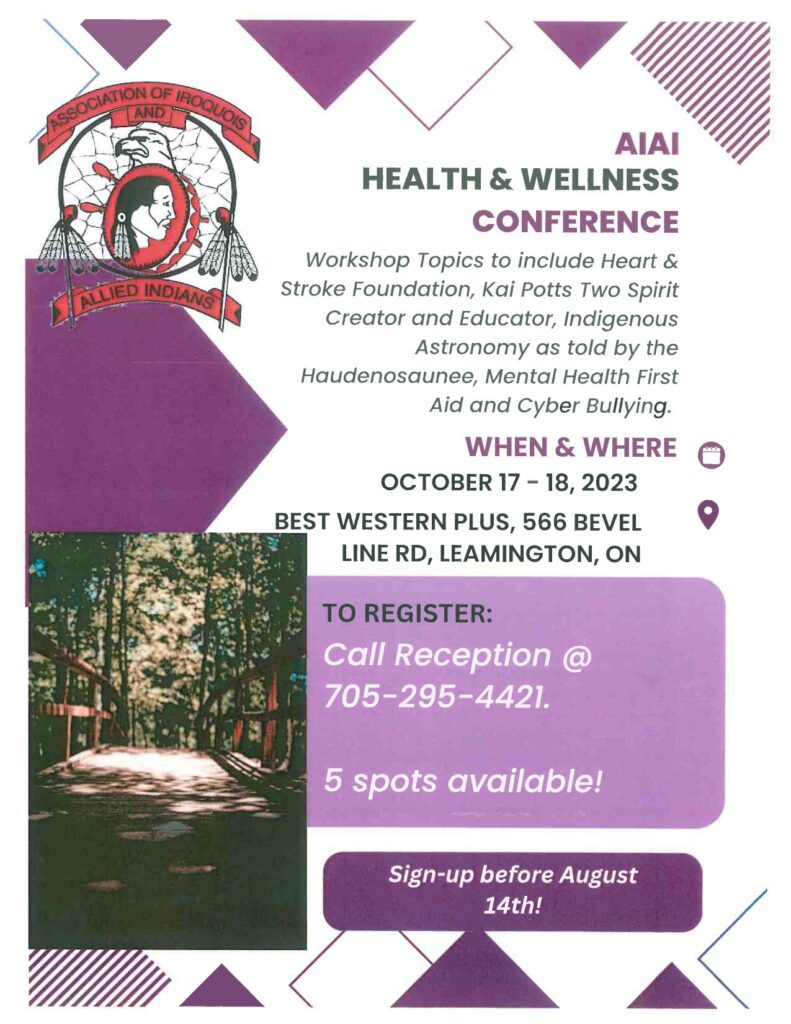 ASSOCIATION OF IROQUOIS
AND
ALLIED INDIANS

AIAI
HEALTH & WELLNESS
CONFERENCE

Workshop Topics to include Heart & Stroke Foundation, Kai Potts Two Spirit Creator and Educator, Indigenous Astronomy as told by the Haudenosaunee, Mental Health First Aid and Cyber Bullying.

WHEN & WHERE
OCTOBER 17 - 18, 2023
BEST WESTERN PLUS, 566 BEVEL LINE RD, LEAMINGTON, ON

TO REGISTER:
Call Reception @ 705-295-4421.

5 spots available!

Sign-up before August 14th!